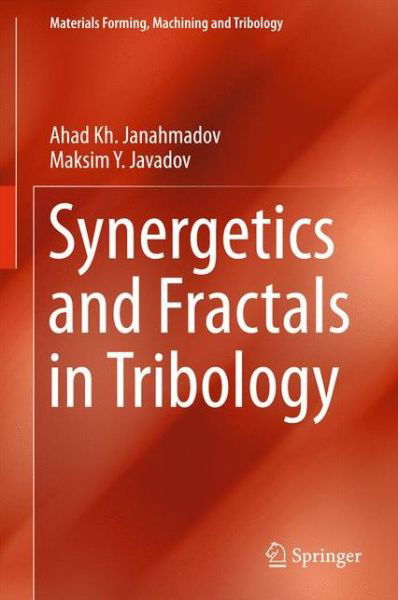 Materials Forming, Machining and Tribology

Ahad Kh. Janahmadov
Maksim Y. Javadov

Synergetics and Fractals in Tribology

Springer